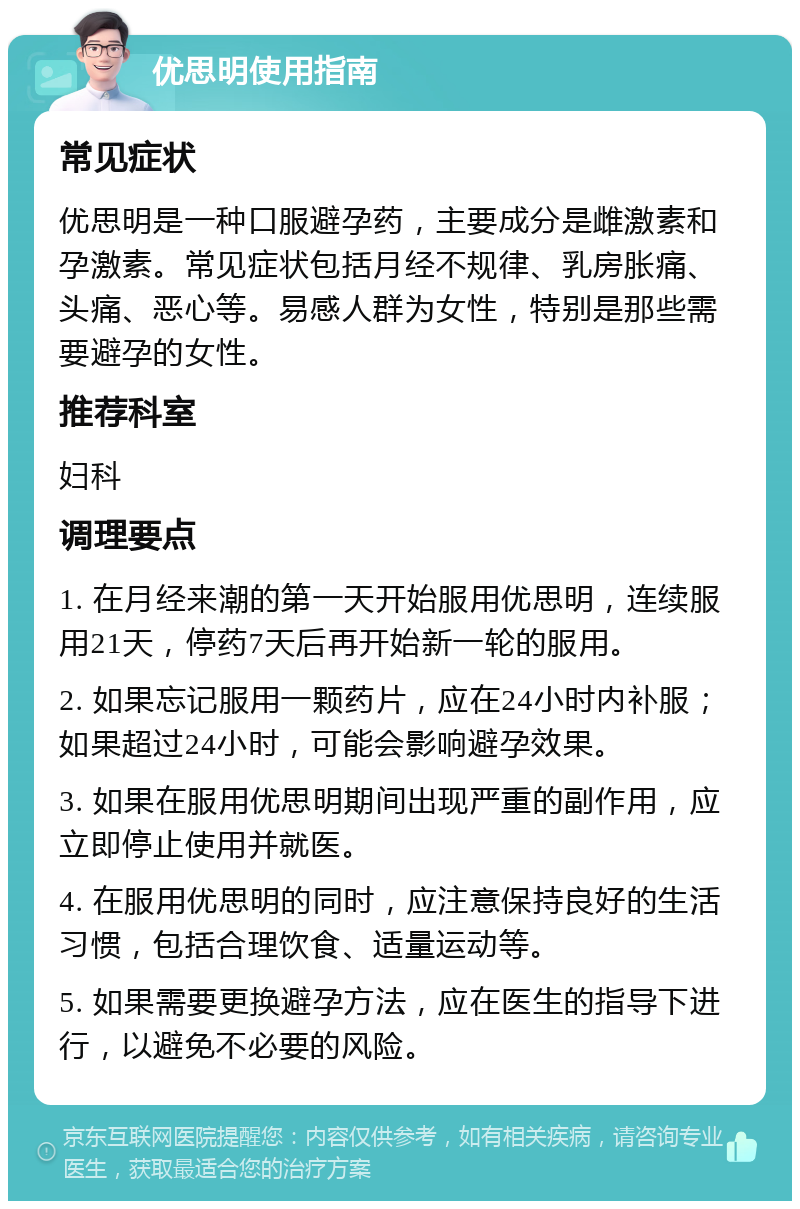 优思明使用指南

常见症状

优思明是一种口服避孕药，主要成分是雌激素和孕激素。常见症状包括月经不规律、乳房胀痛、头痛、恶心等。易感人群为女性，特别是那些需要避孕的女性。

推荐科室

妇科

调理要点

1. 在月经来潮的第一天开始服用优思明，连续服用21天，停药7天后再开始新一轮的服用。

2. 如果忘记服用一颗药片，应在24小时内补服；如果超过24小时，可能会影响避孕效果。

3. 如果在服用优思明期间出现严重的副作用，应立即停止使用并就医。

4. 在服用优思明的同时，应注意保持良好的生活习惯，包括合理饮食、适量运动等。

5. 如果需要更换避孕方法，应在医生的指导下进行，以避免不必要的风险。

京东互联网医院提醒您：内容仅供参考，如有相关疾病，请咨询专业医生，获取最适合您的治疗方案